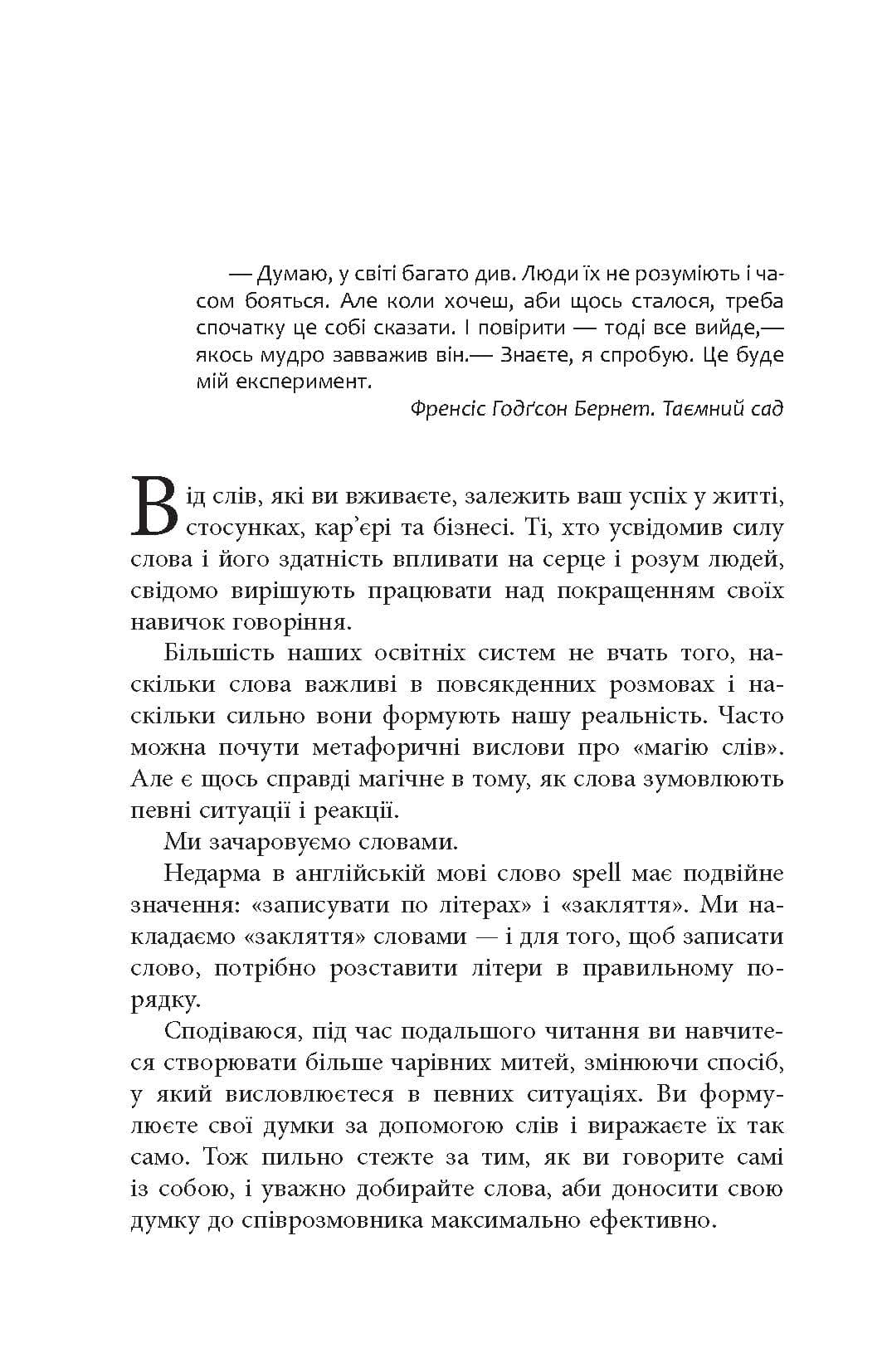 — Думаю, у світі багато див. Люди їх не розуміють і часом бояться. Але коли хочеш, аби щось сталося, треба спочатку це собі сказати. І повірити — тоді все вийде,— якось мудро завважив він.— Знаєте, я спробую. Це буде мій експеримент.

Френсіс Годґсон Бернет. Таємний сад

Від слів, які ви вживаєте, залежить ваш успіх у житті, стосунках, кар'єрі та бізнесі. Ті, хто усвідомив силу слова і його здатність впливати на серце і розум людей, свідомо вирішують працювати над покращенням своїх навичок говоріння.

Більшість наших освітніх систем не вчать того, наскільки слова важливі в повсякденних розмовах і наскільки сильно вони формують нашу реальність. Часто можна почути метафоричні вислови про «магію слів». Але є щось справді магічне в тому, як слова зумовлюють певні ситуації і реакції.

Ми зачаровуємо словами.

Недарма в англійській мові слово spell має подвійне значення: «записувати по літерах» і «закляття». Ми накладаємо «закляття» словами — і для того, щоб записати слово, потрібно розставити літери в правильному порядку.

Сподіваюся, під час подальшого читання ви навчитеся створювати більше чарівних митей, змінюючи спосіб, у який висловлюєтеся в певних ситуаціях. Ви формулюєте свої думки за допомогою слів і виражаєте їх так само. Тож пильно стежте за тим, як ви говорите самі із собою, і уважно добирайте слова, аби доносити свою думку до співрозмовника максимально ефективно.